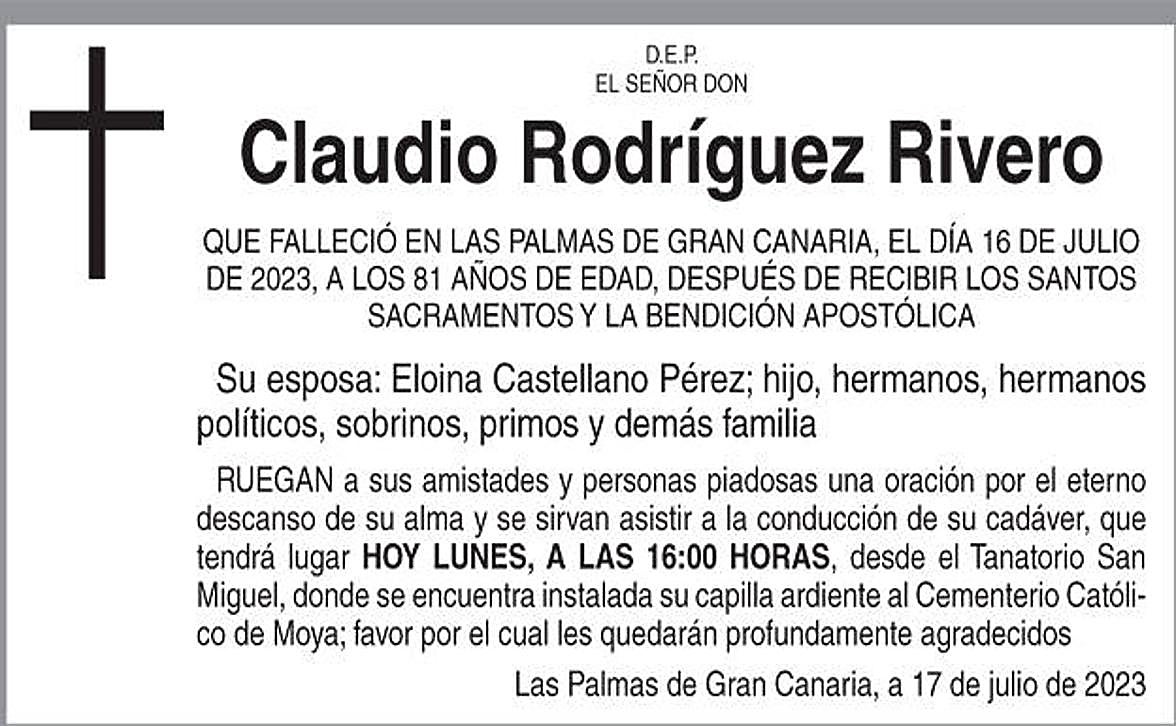 D.E.P.
EL SEÑOR DON

Claudio Rodríguez Rivero

QUE FALLECIÓ EN LAS PALMAS DE GRAN CANARIA, EL DÍA 16 DE JULIO DE 2023, A LOS 81 AÑOS DE EDAD, DESPUÉS DE RECIBIR LOS SANTOS SACRAMENTOS Y LA BENDICIÓN APOSTÓLICA

Su esposa: Eloina Castellano Pérez; hijo, hermanos, hermanos políticos, sobrinos, primos y demás familia

RUEGAN a sus amistades y personas piadosas una oración por el eterno descanso de su alma y se sirvan asistir a la conducción de su cadáver, que tendrá lugar HOY LUNES, A LAS 16:00 HORAS, desde el Tanatorio San Miguel, donde se encuentra instalada su capilla ardiente al Cementerio Católico de Moya; favor por el cual les quedarán profundamente agradecidos

Las Palmas de Gran Canaria, a 17 de julio de 2023